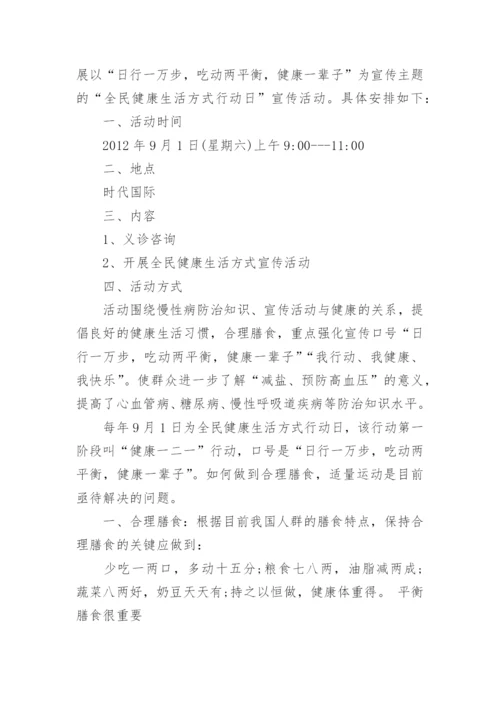 展以“日行一万步，吃动两平衡，健康一辈子”为宣传主题的“全民健康生活方式行动日”宣传活动。具体安排如下：

一、活动时间

2012 年 9 月 1 日(星期六)上午 9:00---11:00

二、地点

时代国际

三、内容

1、义诊咨询

2、开展全民健康生活方式宣传活动

四、活动方式

活动围绕慢性病防治知识、宣传活动与健康的关系，提倡良好的健康生活习惯，合理膳食，重点强化宣传口号“日行一万步，吃动两平衡，健康一辈子”“我行动、我健康、我快乐”。使群众进一步了解“减盐、预防高血压”的意义，提高了心血管病、糖尿病、慢性呼吸道疾病等防治知识水平。

每年 9 月 1 日为全民健康生活方式行动日，该行动第一阶段叫“健康一二一”行动，口号是“日行一万步，吃动两平衡，健康一辈子”。如何做到合理膳食，适量运动是目前亟待解决的问题。

一、合理膳食：根据目前我国人群的膳食特点，保持合理膳食的关键应做到：

少吃一两口，多动十五分;粮食七八两，油脂减两成；蔬菜八两好，奶豆天天有;持之以恒做，健康体重得。 平衡膳食很重要